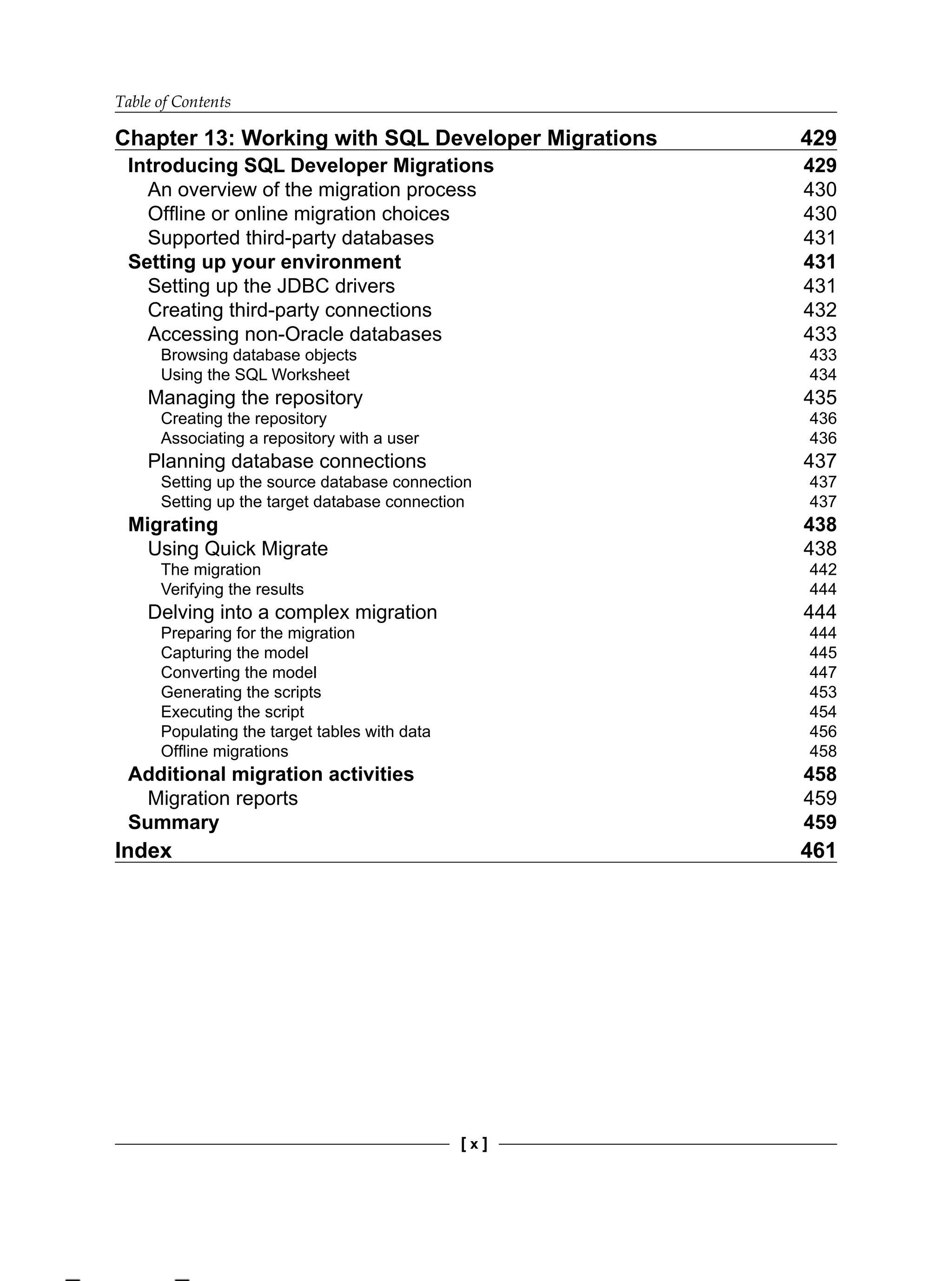 Table of Contents

Chapter 13: Working with SQL Developer Migrations 429
Introducing SQL Developer Migrations 429
An overview of the migration process 430
Offline or online migration choices 430
Supported third-party databases 431
Setting up your environment 431
Setting up the JDBC drivers 431
Creating third-party connections 432
Accessing non-Oracle databases 433
Browsing database objects 433
Using the SQL Worksheet 434
Managing the repository 435
Creating the repository 436
Associating a repository with a user 436
Planning database connections 437
Setting up the source database connection 437
Setting up the target database connection 437
Migrating 438
Using Quick Migrate 438
The migration 442
Verifying the results 444
Delving into a complex migration 444
Preparing for the migration 444
Capturing the model 445
Converting the model 447
Generating the scripts 453
Executing the script 454
Populating the target tables with data 456
Offline migrations 458
Additional migration activities 458
Migration reports 459
Summary 459
Index 461

[ x ]